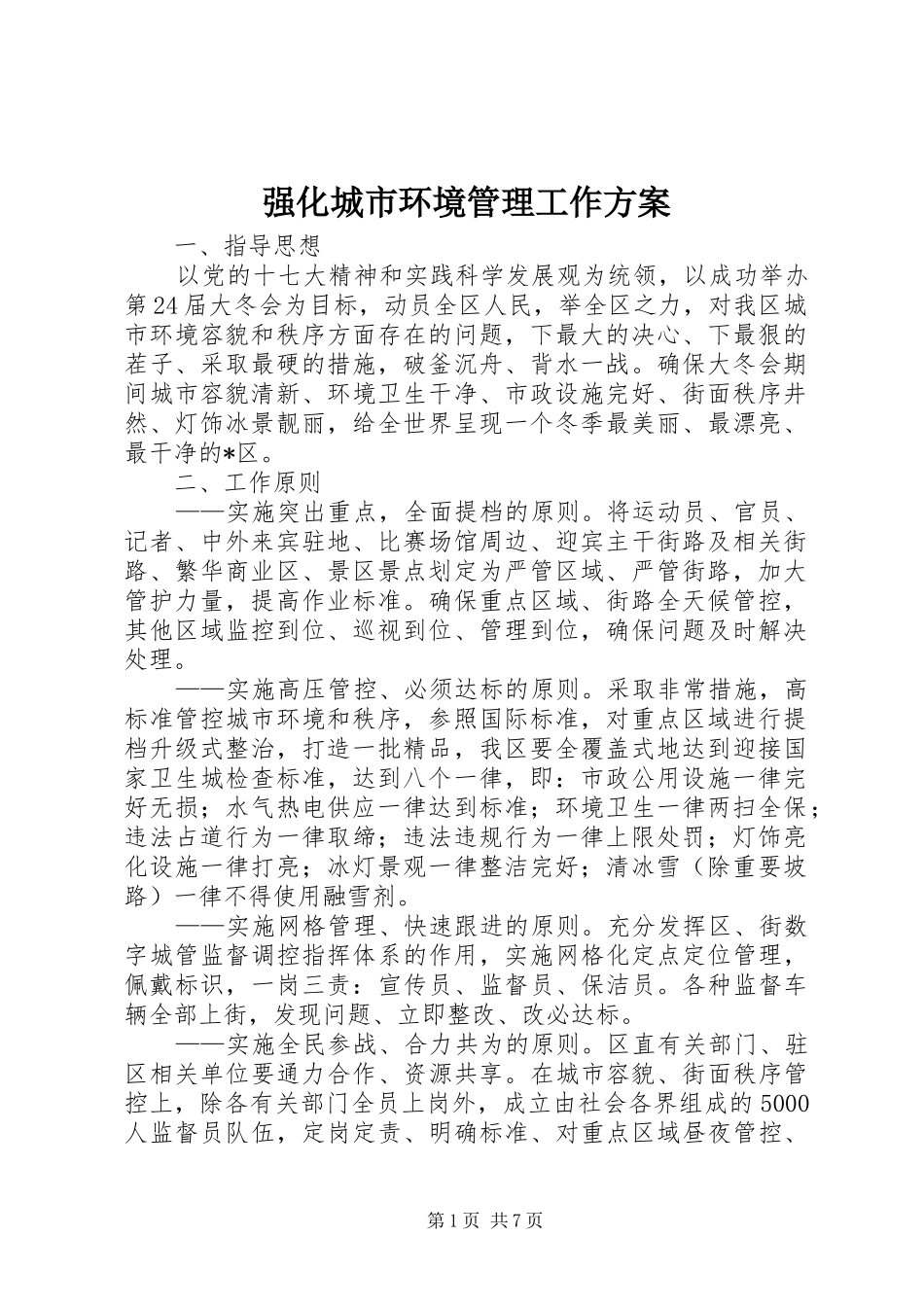 强化城市环境管理工作方案

一、指导思想

以党的十七大精神和实践科学发展观为统领，以成功举办第24届大冬会为目标，动员全区人民，举全区之力，对我区城市环境容貌和秩序方面存在的问题，下最大的决心、下最狠的茬子、采取最硬的措施，破釜沉舟、背水一战。确保大冬会期间城市容貌清新、环境卫生干净、市政设施完好、街面秩序井然、灯饰冰景靓丽，给全世界呈现一个冬季最美丽、最漂亮、最干净的*区。

二、工作原则

——实施突出重点，全面提档的原则。将运动员、官员、记者、中外来宾驻地、比赛场馆周边、迎宾主干街路及相关街路、繁华商业区、景区景点划定为严管区域、严管街路，加大管护力量，提高作业标准。确保重点区域、街路全天候管控，其他区域监控到位、巡视到位、管理到位，确保问题及时解决处理。

——实施高压管控、必须达标的原则。采取非常措施，高标准管控城市环境和秩序，参照国际标准，对重点区域进行提档升级式整治，打造一批精品，我区要全覆盖式地达到迎接国家卫生城检查标准，达到八个一律，即：市政公用设施一律完好无损；水气热电供应一律达到标准；环境卫生一律两扫全保；违法占道行为一律取缔；违法违规行为一律上限处罚；灯饰亮化设施一律打亮；冰灯景观一律整洁完好；清冰雪（除重要坡路）一律不得使用融雪剂。

——实施网格管理、快速跟进的原则。充分发挥区、街数字城管监督调控指挥体系的作用，实施网格化定点定位管理，佩戴标识，一岗三责：宣传员、监督员、保洁员。各种监督车辆全部上街，发现问题、立即整改、改必达标。

——实施全民参战、合力共为的原则。区直有关部门、驻区相关单位要通力合作、资源共享。在城市容貌、街面秩序管控上，除各有关部门全员上岗外，成立由社会各界组成的5000人监督员队伍，定岗定责、明确标准、对重点区域昼夜管控、

第1页 共7页